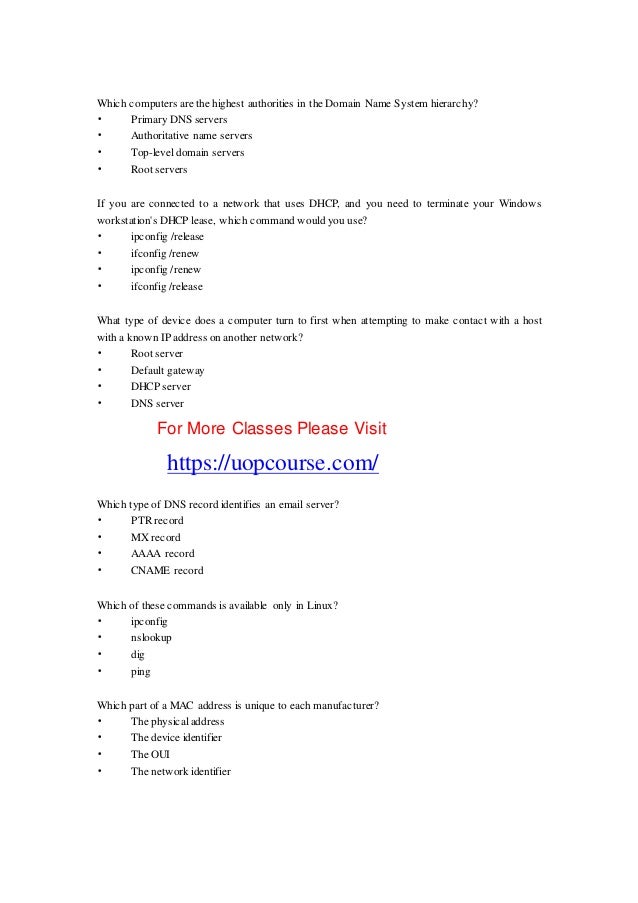 Which computers are the highest authorities in the Domain Name System hierarchy?
• Primary DNS servers
• Authoritative name servers
• Top-level domain servers
• Root servers

If you are connected to a network that uses DHCP, and you need to terminate your Windows workstation's DHCP lease, which command would you use?
• ipconfig /release
• ifconfig /renew
• ipconfig /renew
• ifconfig /release

What type of device does a computer turn to first when attempting to make contact with a host with a known IP address on another network?
• Root server
• Default gateway
• DHCP server
• DNS server

For More Classes Please Visit
https://uopcourse.com/

Which type of DNS record identifies an email server?
• PTR record
• MX record
• AAAA record
• CNAME record

Which of these commands is available only in Linux?
• ipconfig
• nslookup
• dig
• ping

Which part of a MAC address is unique to each manufacturer?
• The physical address
• The device identifier
• The OUI
• The network identifier